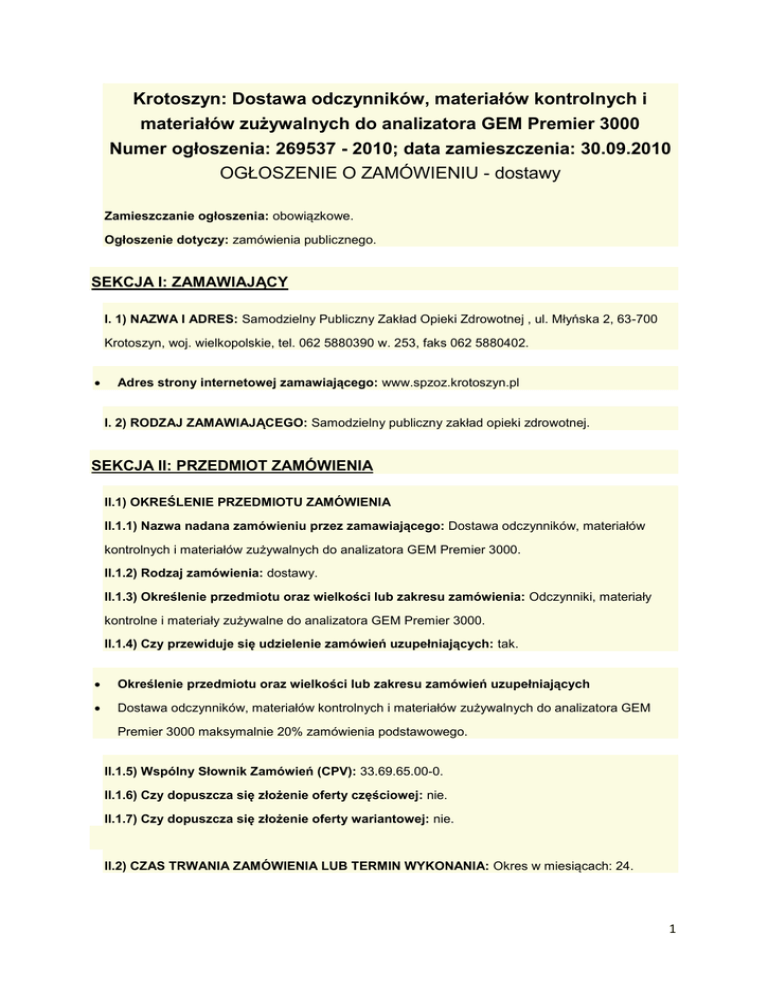 Krotoszyn: Dostawa odczynników, materiałów kontrolnych i materiałów zużywalnych do analizatora GEM Premier 3000
Numer ogłoszenia: 269537 - 2010; data zamieszczenia: 30.09.2010
OGŁOSZENIE O ZAMÓWIENIU - dostawy

Zamieszczanie ogłoszenia: obowiązkowe.

Ogłoszenie dotyczy: zamówienia publicznego.

SEKCJA I: ZAMAWIAJĄCY

I. 1) NAZWA I ADRES: Samodzielny Publiczny Zakład Opieki Zdrowotnej , ul. Młyńska 2, 63-700 Krotoszyn, woj. wielkopolskie, tel. 062 5880390 w. 253, faks 062 5880402.

• Adres strony internetowej zamawiającego: www.spzoz.krotoszyn.pl

I. 2) RODZAJ ZAMAWIAJĄCEGO: Samodzielny publiczny zakład opieki zdrowotnej.

SEKCJA II: PRZEDMIOT ZAMÓWIENIA

II.1) OKREŚLENIE PRZEDMIOTU ZAMÓWIENIA

II.1.1) Nazwa nadana zamówieniu przez zamawiającego: Dostawa odczynników, materiałów kontrolnych i materiałów zużywalnych do analizatora GEM Premier 3000.

II.1.2) Rodzaj zamówienia: dostawy.

II.1.3) Określenie przedmiotu oraz wielkości lub zakresu zamówienia: Odczynniki, materiały kontrolne i materiały zużywalne do analizatora GEM Premier 3000.

II.1.4) Czy przewiduje się udzielenie zamówień uzupełniających: tak.

• Określenie przedmiotu oraz wielkości lub zakresu zamówień uzupełniających

• Dostawa odczynników, materiałów kontrolnych i materiałów zużywalnych do analizatora GEM Premier 3000 maksymalnie 20% zamówienia podstawowego.

II.1.5) Wspólny Słownik Zamówień (CPV): 33.69.65.00-0.

II.1.6) Czy dopuszcza się złożenie oferty częściowej: nie.

II.1.7) Czy dopuszcza się złożenie oferty wariantowej: nie.

II.2) CZAS TRWANIA ZAMÓWIENIA LUB TERMIN WYKONANIA: Okres w miesiącach: 24.

1